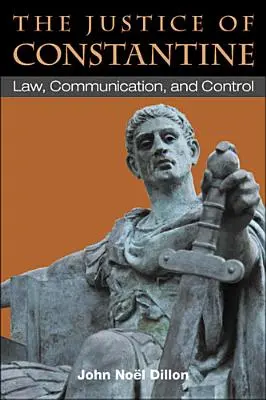 THE JUSTICE OF CONSTANTINE

Law, Communication, and Control

John Noël Dillon